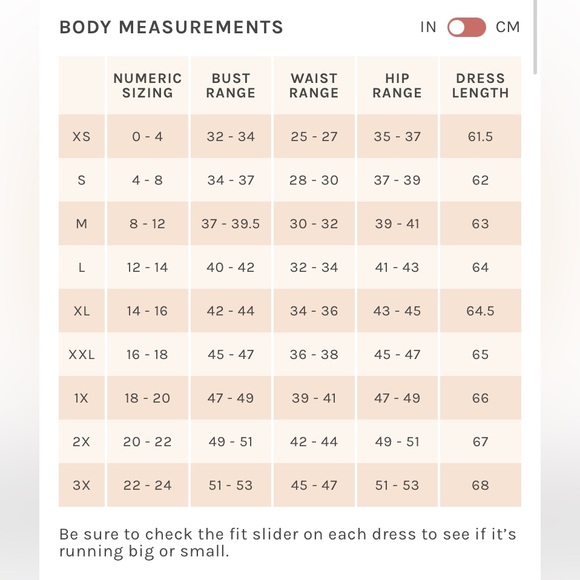 BODY MEASUREMENTS

IN CM

| | NUMERIC SIZING | BUST RANGE | WAIST RANGE | HIP RANGE | DRESS LENGTH |
|---|---|---|---|---|---|
| XS | 0 - 4 | 32 - 34 | 25 - 27 | 35 - 37 | 61.5 |
| S | 4 - 8 | 34 - 37 | 28 - 30 | 37 - 39 | 62 |
| M | 8 - 12 | 37 - 39.5 | 30 - 32 | 39 - 41 | 63 |
| L | 12 - 14 | 40 - 42 | 32 - 34 | 41 - 43 | 64 |
| XL | 14 - 16 | 42 - 44 | 34 - 36 | 43 - 45 | 64.5 |
| XXL | 16 - 18 | 45 - 47 | 36 - 38 | 45 - 47 | 65 |
| 1X | 18 - 20 | 47 - 49 | 39 - 41 | 47 - 49 | 66 |
| 2X | 20 - 22 | 49 - 51 | 42 - 44 | 49 - 51 | 67 |
| 3X | 22 - 24 | 51 - 53 | 45 - 47 | 51 - 53 | 68 |

Be sure to check the fit slider on each dress to see if it's running big or small.